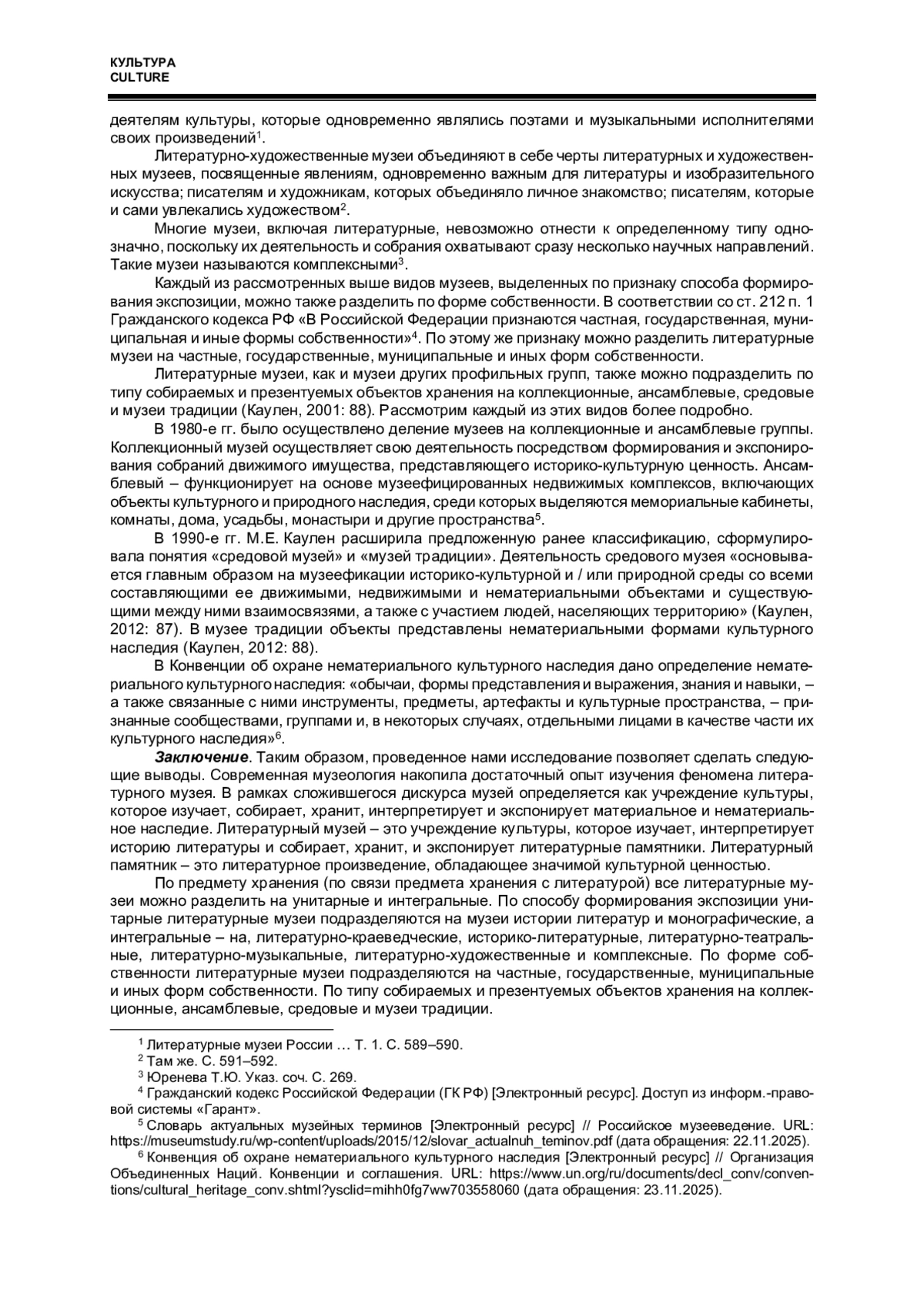 КУЛЬТУРА
CULTURE

деятелям культуры, которые одновременно являлись поэтами и музыкальными исполнителями своих произведений$^1$.

Литературно-художественные музеи объединяют в себе черты литературных и художественных музеев, посвященные явлениям, одновременно важным для литературы и изобразительного искусства; писателям и художникам, которых объединяло личное знакомство; писателям, которые и сами увлекались художеством$^2$.

Многие музеи, включая литературные, невозможно отнести к определенному типу однозначно, поскольку их деятельность и собрания охватывают сразу несколько научных направлений. Такие музеи называются комплексными$^3$.

Каждый из рассмотренных выше видов музеев, выделенных по признаку способа формирования экспозиции, можно также разделить по форме собственности. В соответствии со ст. 212 п. 1 Гражданского кодекса РФ «В Российской Федерации признаются частная, государственная, муниципальная и иные формы собственности»$^4$. По этому же признаку можно разделить литературные музеи на частные, государственные, муниципальные и иных форм собственности.

Литературные музеи, как и музеи других профильных групп, также можно подразделить по типу собираемых и презентуемых объектов хранения на коллекционные, ансамблевые, средовые и музеи традиции (Каулен, 2001: 88). Рассмотрим каждый из этих видов более подробно.

В 1980-е гг. было осуществлено деление музеев на коллекционные и ансамблевые группы. Коллекционный музей осуществляет свою деятельность посредством формирования и экспонирования собраний движимого имущества, представляющего историко-культурную ценность. Ансамблевый – функционирует на основе музеефицированных недвижимых комплексов, включающих объекты культурного и природного наследия, среди которых выделяются мемориальные кабинеты, комнаты, дома, усадьбы, монастыри и другие пространства$^5$.

В 1990-е гг. М.Е. Каулен расширила предложенную ранее классификацию, сформулировала понятия «средовой музей» и «музей традиции». Деятельность средового музея «основывается главным образом на музеефикации историко-культурной и / или природной среды со всеми составляющими ее движимыми, недвижимыми и нематериальными объектами и существующими между ними взаимосвязями, а также с участием людей, населяющих территорию» (Каулен, 2012: 87). В музее традиции объекты представлены нематериальными формами культурного наследия (Каулен, 2012: 88).

В Конвенции об охране нематериального культурного наследия дано определение нематериального культурного наследия: «обычаи, формы представления и выражения, знания и навыки, – а также связанные с ними инструменты, предметы, артефакты и культурные пространства, – признанные сообществами, группами и, в некоторых случаях, отдельными лицами в качестве части их культурного наследия»$^6$.

Заключение. Таким образом, проведенное нами исследование позволяет сделать следующие выводы. Современная музеология накопила достаточный опыт изучения феномена литературного музея. В рамках сложившегося дискурса музей определяется как учреждение культуры, которое изучает, собирает, хранит, интерпретирует и экспонирует материальное и нематериальное наследие. Литературный музей – это учреждение культуры, которое изучает, интерпретирует историю литературы и собирает, хранит, и экспонирует литературные памятники. Литературный памятник – это литературное произведение, обладающее значимой культурной ценностью.

По предмету хранения (по связи предмета хранения с литературой) все литературные музеи можно разделить на унитарные и интегральные. По способу формирования экспозиции унитарные литературные музеи подразделяются на музеи истории литератур и монографические, а интегральные – на, литературно-краеведческие, историко-литературные, литературно-театральные, литературно-музыкальные, литературно-художественные и комплексные. По форме собственности литературные музеи подразделяются на частные, государственные, муниципальные и иных форм собственности. По типу собираемых и презентуемых объектов хранения на коллекционные, ансамблевые, средовые и музеи традиции.

$^1$ Литературные музеи России … Т. 1. С. 589–590.
$^2$ Там же. С. 591–592.
$^3$ Юренева Т.Ю. Указ. соч. С. 269.
$^4$ Гражданский кодекс Российской Федерации (ГК РФ) [Электронный ресурс]. Доступ из информ.-правовой системы «Гарант».
$^5$ Словарь актуальных музейных терминов [Электронный ресурс] // Российское музееведение. URL: https://museumstudy.ru/wp-content/uploads/2015/12/slovar_actualnuh_teminov.pdf (дата обращения: 22.11.2025).
$^6$ Конвенция об охране нематериального культурного наследия [Электронный ресурс] // Организация Объединенных Наций. Конвенции и соглашения. URL: https://www.un.org/ru/documents/decl_conv/conventions/cultural_heritage_conv.shtml?ysclid=mihh0fg7ww703558060 (дата обращения: 23.11.2025).